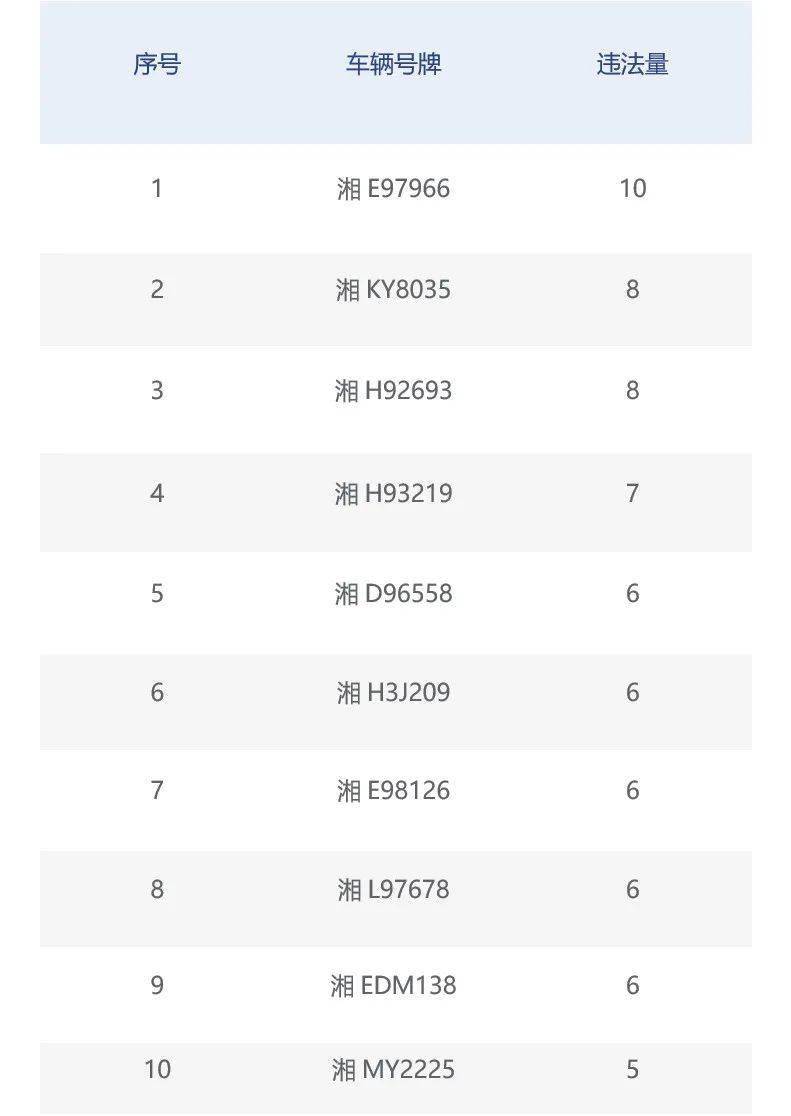 | 序号 | 车辆号牌 | 违法量 |
|---|---|---|
| 1 | 湘 E97966 | 10 |
| 2 | 湘 KY8035 | 8 |
| 3 | 湘 H92693 | 8 |
| 4 | 湘 H93219 | 7 |
| 5 | 湘 D96558 | 6 |
| 6 | 湘 H3J209 | 6 |
| 7 | 湘 E98126 | 6 |
| 8 | 湘 L97678 | 6 |
| 9 | 湘 EDM138 | 6 |
| 10 | 湘 MY2225 | 5 |